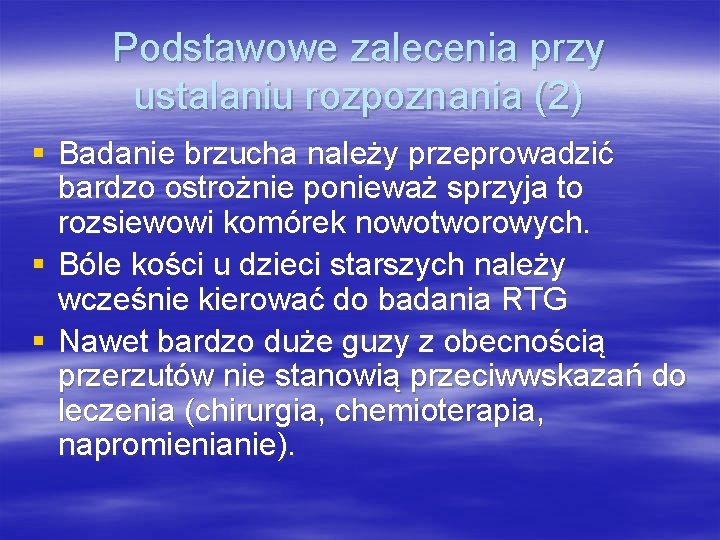 Podstawowe zalecenia przy ustalaniu rozpoznania (2)

▪ Badanie brzucha należy przeprowadzić bardzo ostrożnie ponieważ sprzyja to rozsiewowi komórek nowotworowych.
▪ Bóle kości u dzieci starszych należy wcześnie kierować do badania RTG
▪ Nawet bardzo duże guzy z obecnością przerzutów nie stanowią przeciwwskazań do leczenia (chirurgia, chemioterapia, napromienianie).